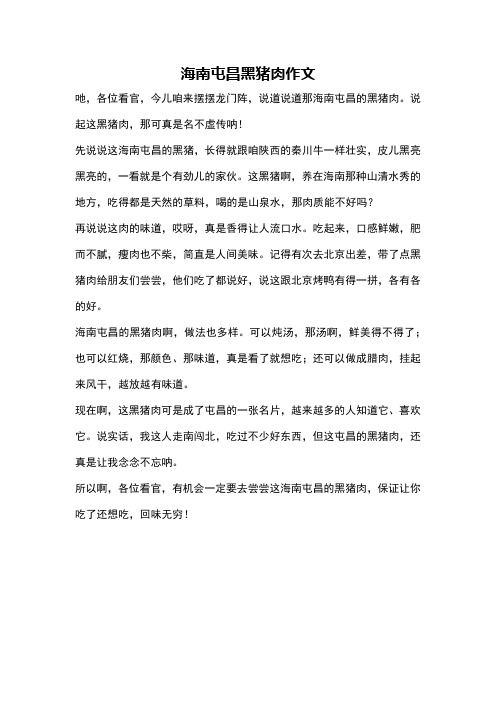 海南屯昌黑猪肉作文

吔，各位看官，今儿咱来摆摆龙门阵，说道说道那海南屯昌的黑猪肉。说起这黑猪肉，那可真是名不虚传呐！

先说说这海南屯昌的黑猪，长得就跟咱陕西的秦川牛一样壮实，皮儿黑亮黑亮的，一看就是个有劲儿的家伙。这黑猪啊，养在海南那种山清水秀的地方，吃得都是天然的草料，喝的是山泉水，那肉质能不好吗？

再说说这肉的味道，哎呀，真是香得让人流口水。吃起来，口感鲜嫩，肥而不腻，瘦肉也不柴，简直是人间美味。记得有次去北京出差，带了点黑猪肉给朋友们尝尝，他们吃了都说好，说这跟北京烤鸭有得一拼，各有各的好。

海南屯昌的黑猪肉啊，做法也多样。可以炖汤，那汤啊，鲜美得不得了；也可以红烧，那颜色、那味道，真是看了就想吃；还可以做成腊肉，挂起来风干，越放越有味道。

现在啊，这黑猪肉可是成了屯昌的一张名片，越来越多的人知道它、喜欢它。说实话，我这人走南闯北，吃过不少好东西，但这屯昌的黑猪肉，还真是让我念念不忘呐。

所以啊，各位看官，有机会一定要去尝尝这海南屯昌的黑猪肉，保证让你吃了还想吃，回味无穷！